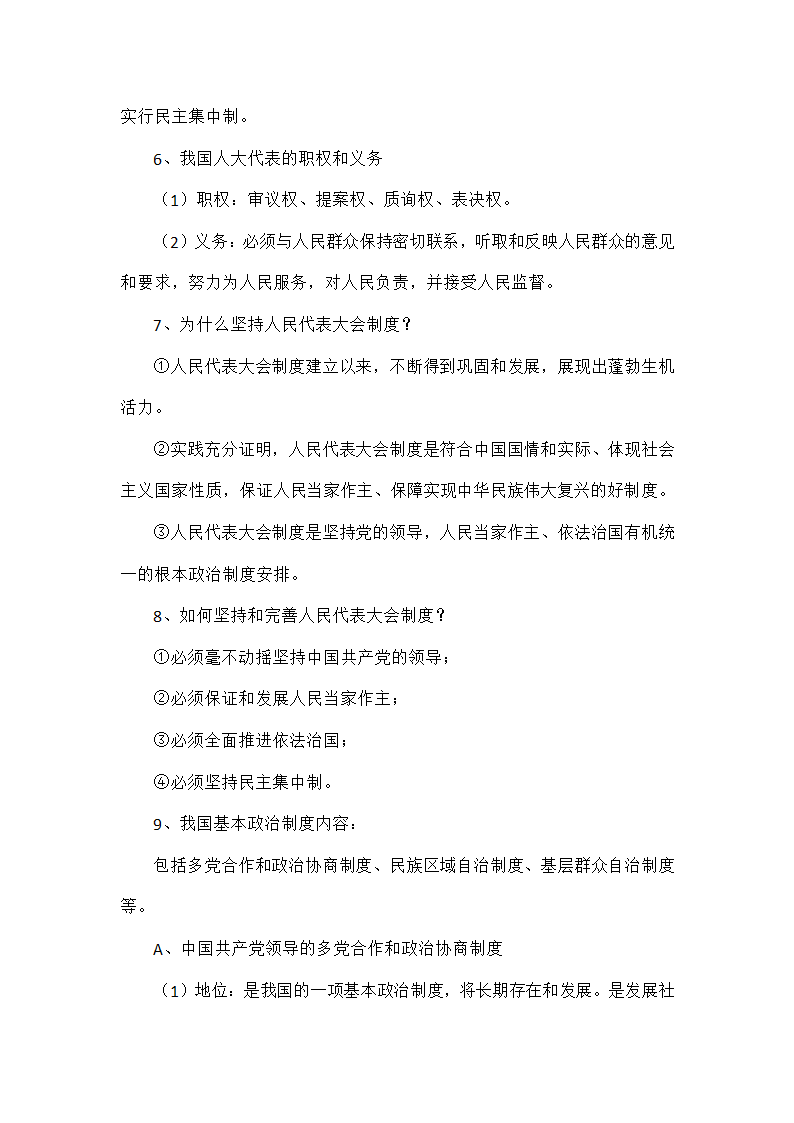 实行民主集中制。

6、我国人大代表的职权和义务

（1）职权：审议权、提案权、质询权、表决权。

（2）义务：必须与人民群众保持密切联系，听取和反映人民群众的意见和要求，努力为人民服务，对人民负责，并接受人民监督。

7、为什么坚持人民代表大会制度？

①人民代表大会制度建立以来，不断得到巩固和发展，展现出蓬勃生机活力。

②实践充分证明，人民代表大会制度是符合中国国情和实际、体现社会主义国家性质，保证人民当家作主、保障实现中华民族伟大复兴的好制度。

③人民代表大会制度是坚持党的领导，人民当家作主、依法治国有机统一的根本政治制度安排。

8、如何坚持和完善人民代表大会制度？

①必须毫不动摇坚持中国共产党的领导；

②必须保证和发展人民当家作主；

③必须全面推进依法治国；

④必须坚持民主集中制。

9、我国基本政治制度内容：

包括多党合作和政治协商制度、民族区域自治制度、基层群众自治制度等。

A、中国共产党领导的多党合作和政治协商制度

（1）地位：是我国的一项基本政治制度，将长期存在和发展。是发展社